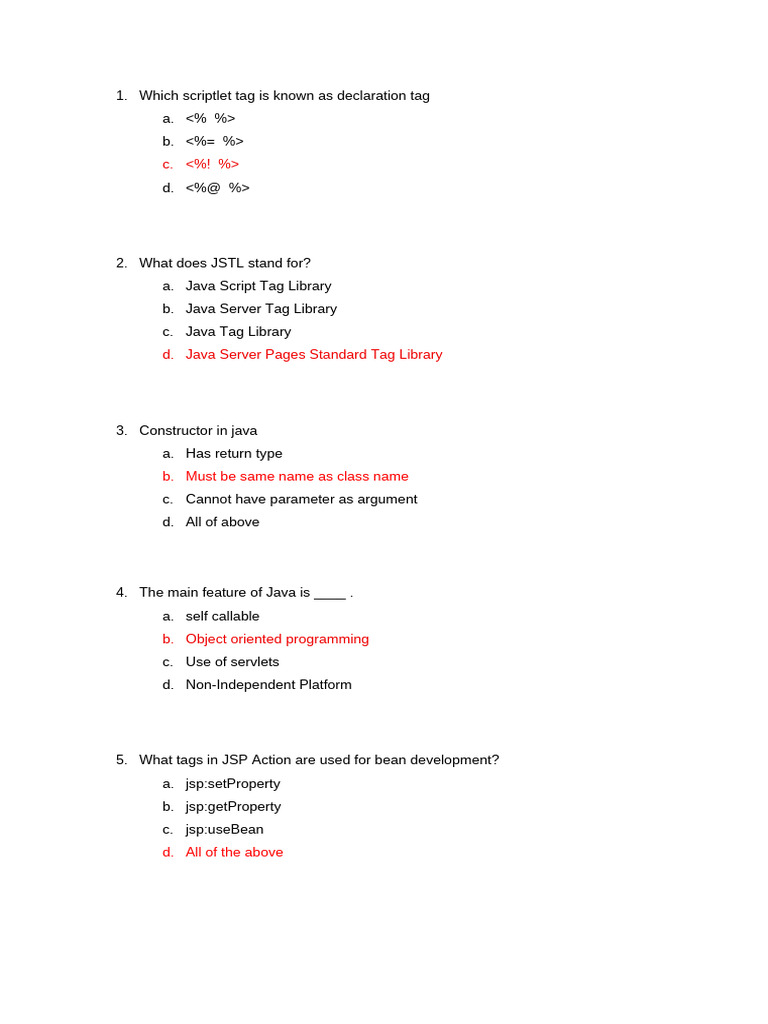 1. Which scriptlet tag is known as declaration tag
a. <%  %>
b. <%=  %>
c. <%!  %>
d. <%@  %>

2. What does JSTL stand for?
a. Java Script Tag Library
b. Java Server Tag Library
c. Java Tag Library
d. Java Server Pages Standard Tag Library

3. Constructor in java
a. Has return type
b. Must be same name as class name
c. Cannot have parameter as argument
d. All of above

4. The main feature of Java is ____ .
a. self callable
b. Object oriented programming
c. Use of servlets
d. Non-Independent Platform

5. What tags in JSP Action are used for bean development?
a. jsp:setProperty
b. jsp:getProperty
c. jsp:useBean
d. All of the above